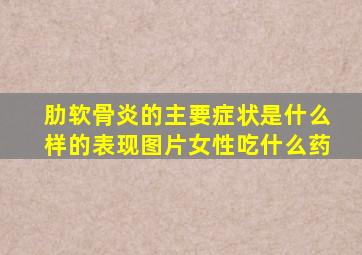 肋软骨炎的主要症状是什么样的表现图片女性吃什么药